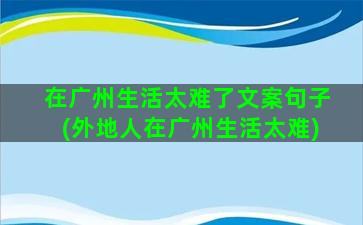 在广州生活太难了文案句子
(外地人在广州生活太难)